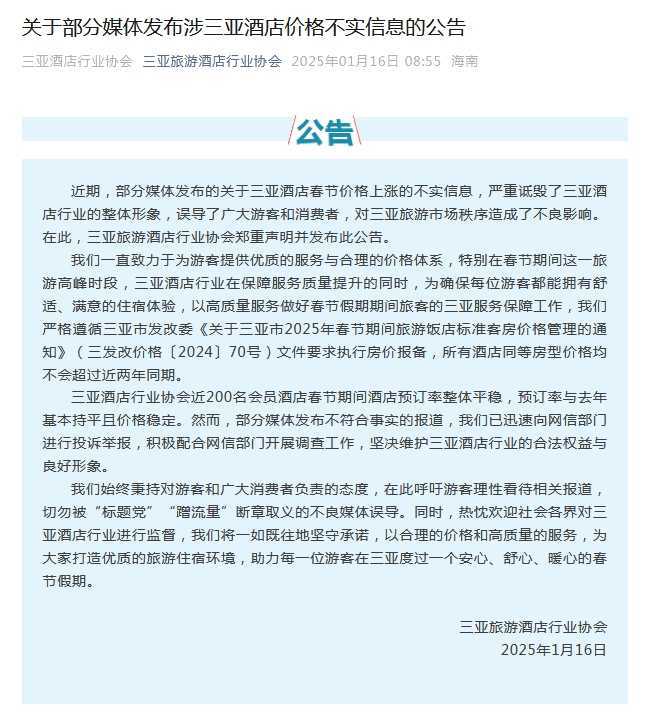 关于部分媒体发布涉三亚酒店价格不实信息的公告

三亚酒店行业协会 三亚旅游酒店行业协会 2025年01月16日 08:55 海南

公告

近期，部分媒体发布的关于三亚酒店春节价格上涨的不实信息，严重诋毁了三亚酒店行业的整体形象，误导了广大游客和消费者，对三亚旅游市场秩序造成了不良影响。在此，三亚旅游酒店行业协会郑重声明并发布此公告。

我们一直致力于为游客提供优质的服务与合理的价格体系，特别在春节期间这一旅游高峰时段，三亚酒店行业在保障服务质量提升的同时，为确保每位游客都能拥有舒适、满意的住宿体验，以高质量服务做好春节假期期间旅客的三亚服务保障工作，我们严格遵循三亚市发改委《关于三亚市2025年春节期间旅游饭店标准客房价格管理的通知》（三发改价格〔2024〕70号）文件要求执行房价报备，所有酒店同等房型价格均不会超过近两年同期。

三亚酒店行业协会近200名会员酒店春节期间酒店预订率整体平稳，预订率与去年基本持平且价格稳定。然而，部分媒体发布不符合事实的报道，我们已迅速向网信部门进行投诉举报，积极配合网信部门开展调查工作，坚决维护三亚酒店行业的合法权益与良好形象。

我们始终秉持对游客和广大消费者负责的态度，在此呼吁游客理性看待相关报道，切勿被“标题党”“蹭流量”断章取义的不良媒体误导。同时，热忱欢迎社会各界对三亚酒店行业进行监督，我们将一如既往地坚守承诺，以合理的价格和高质量的服务，为大家打造优质的旅游住宿环境，助力每一位游客在三亚度过一个安心、舒心、暖心的春节假期。

三亚旅游酒店行业协会
2025年1月16日